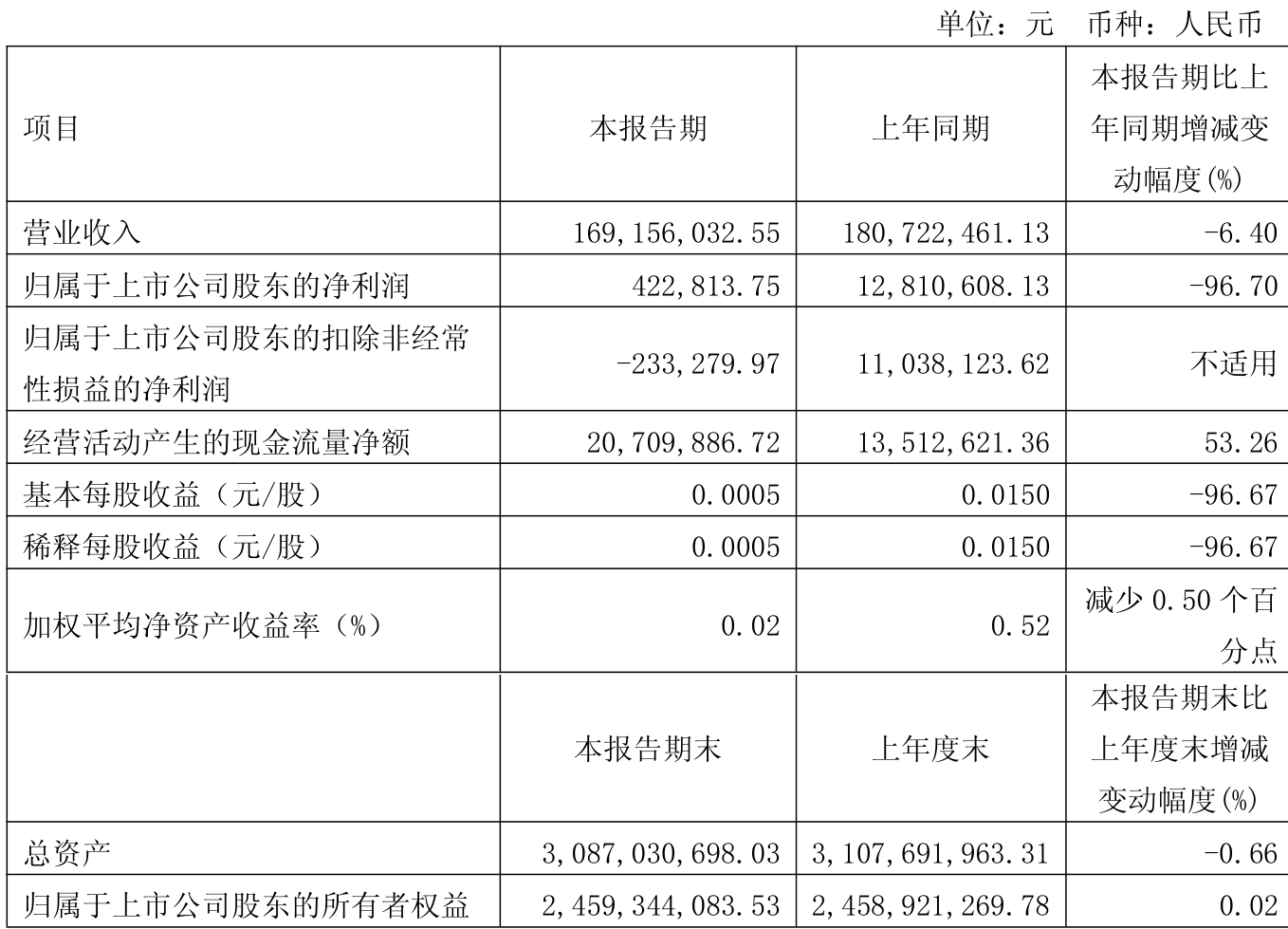 单位：元 币种：人民币

| 项目 | 本报告期 | 上年同期 | 本报告期比上年同期增减变动幅度(%) |
|---|---|---|---|
| 营业收入 | 169,156,032.55 | 180,722,461.13 | -6.40 |
| 归属于上市公司股东的净利润 | 422,813.75 | 12,810,608.13 | -96.70 |
| 归属于上市公司股东的扣除非经常性损益的净利润 | -233,279.97 | 11,038,123.62 | 不适用 |
| 经营活动产生的现金流量净额 | 20,709,886.72 | 13,512,621.36 | 53.26 |
| 基本每股收益（元/股） | 0.0005 | 0.0150 | -96.67 |
| 稀释每股收益（元/股） | 0.0005 | 0.0150 | -96.67 |
| 加权平均净资产收益率（%） | 0.02 | 0.52 | 减少0.50个百分点 |
|  | 本报告期末 | 上年度末 | 本报告期末比上年度末增减变动幅度(%) |
| 总资产 | 3,087,030,698.03 | 3,107,691,963.31 | -0.66 |
| 归属于上市公司股东的所有者权益 | 2,459,344,083.53 | 2,458,921,269.78 | 0.02 |